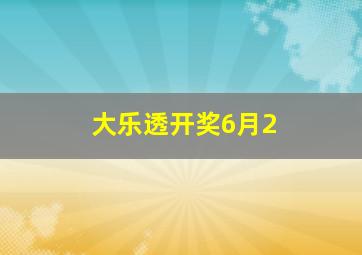 大乐透开奖6月2